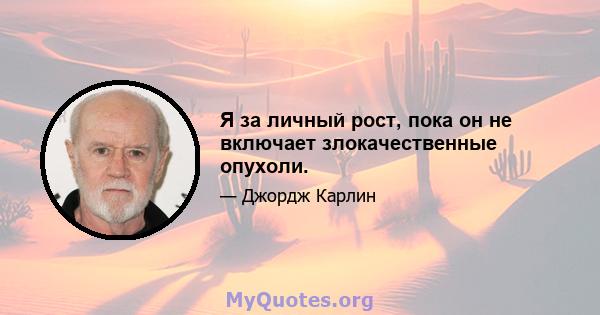 Я за личный рост, пока он не включает злокачественные опухоли.

— Джордж Карлин

MyQuotes.org